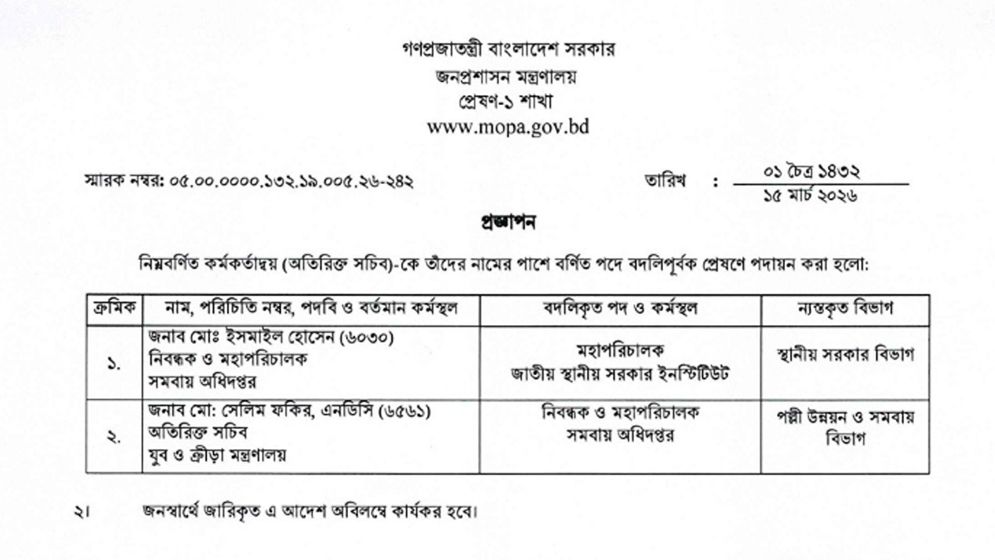 গণপ্রজাতন্ত্রী বাংলাদেশ সরকার
জনপ্রশাসন মন্ত্রণালয়
প্রেষণ-১ শাখা
www.mopa.gov.bd

স্মারক নম্বর: ০৫.০০.০০০০.১৩২.১৯.০০৫.২৬-২৪২

তারিখ : ০১ চৈত্র ১৪৩২
১৫ মার্চ ২০২৬

প্রজ্ঞাপন

নিম্নবর্ণিত কর্মকর্তাদ্বয় (অতিরিক্ত সচিব)-কে তাঁদের নামের পাশে বর্ণিত পদে বদলিপূর্বক প্রেষণে পদায়ন করা হলো:

| ক্রমিক | নাম, পরিচিতি নম্বর, পদবি ও বর্তমান কর্মস্থল | বদলিকৃত পদ ও কর্মস্থল | ন্যস্তকৃত বিভাগ |
|---|---|---|---|
| ১. | জনাব মোঃ ইসমাইল হোসেন (৬০৩০) নিবন্ধক ও মহাপরিচালক সমবায় অধিদপ্তর | মহাপরিচালক জাতীয় স্থানীয় সরকার ইনস্টিটিউট | স্থানীয় সরকার বিভাগ |
| ২. | জনাব মো: সেলিম ফকির, এনডিসি (৬৫৬১) অতিরিক্ত সচিব যুব ও ক্রীড়া মন্ত্রণালয় | নিবন্ধক ও মহাপরিচালক সমবায় অধিদপ্তর | পল্লী উন্নয়ন ও সমবায় বিভাগ |

২। জনস্বার্থে জারিকৃত এ আদেশ অবিলম্বে কার্যকর হবে।